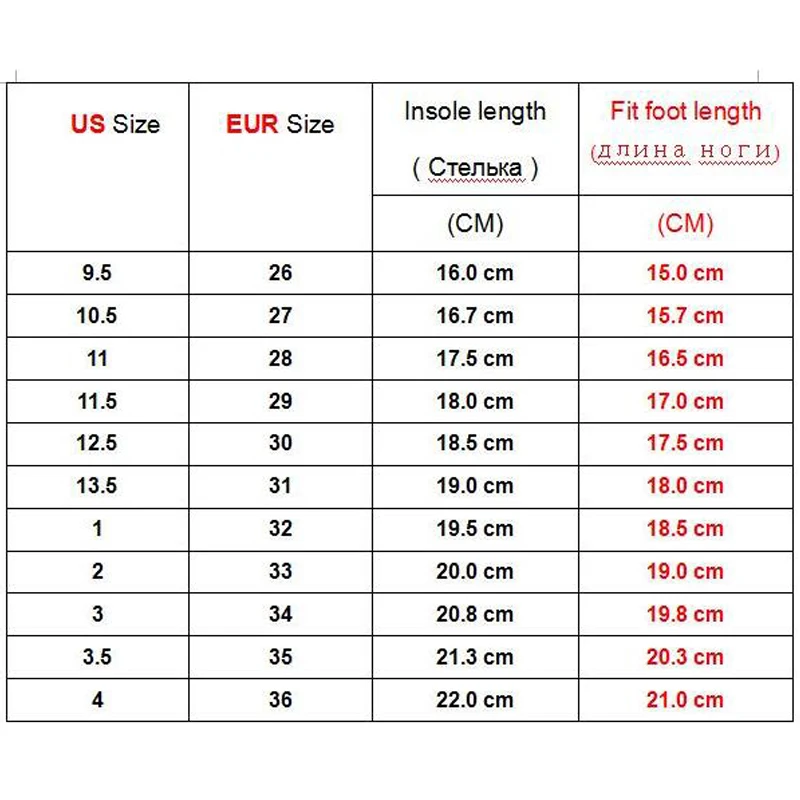 | US Size | EUR Size | Insole length ( Стелька ) (CM) | Fit foot length (длина ноги) (CM) |
|---|---|---|---|
| 9.5 | 26 | 16.0 cm | 15.0 cm |
| 10.5 | 27 | 16.7 cm | 15.7 cm |
| 11 | 28 | 17.5 cm | 16.5 cm |
| 11.5 | 29 | 18.0 cm | 17.0 cm |
| 12.5 | 30 | 18.5 cm | 17.5 cm |
| 13.5 | 31 | 19.0 cm | 18.0 cm |
| 1 | 32 | 19.5 cm | 18.5 cm |
| 2 | 33 | 20.0 cm | 19.0 cm |
| 3 | 34 | 20.8 cm | 19.8 cm |
| 3.5 | 35 | 21.3 cm | 20.3 cm |
| 4 | 36 | 22.0 cm | 21.0 cm |